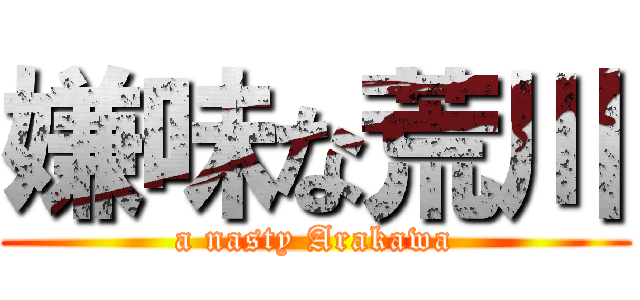 嫌味な荒川
a nasty Arakawa